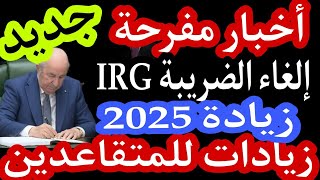 أخبار مفرحة
جديد
إلغاء الضريبة IRG
زيادة 2025
زيادات للمتقاعدين